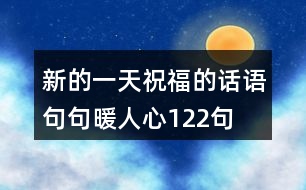 新的一天祝福的话语句句暖人心122句